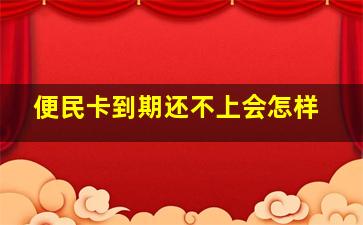 便民卡到期还不上会怎样